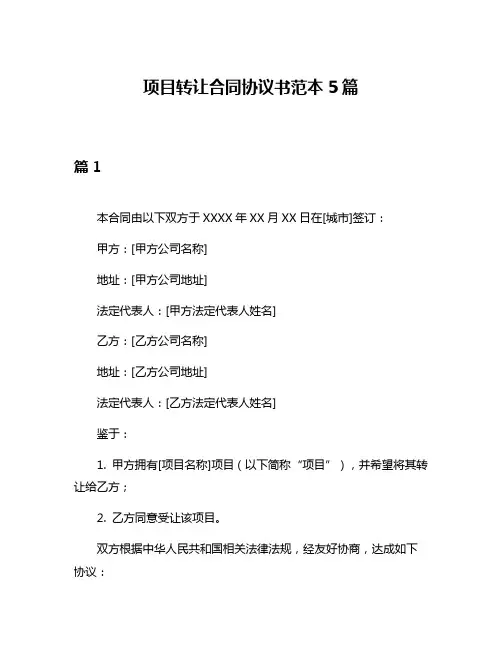 项目转让合同协议书范本 5 篇

篇 1

本合同由以下双方于 XXXX 年 XX 月 XX 日在[城市]签订：

甲方：[甲方公司名称]

地址：[甲方公司地址]

法定代表人：[甲方法定代表人姓名]

乙方：[乙方公司名称]

地址：[乙方公司地址]

法定代表人：[乙方法定代表人姓名]

鉴于：

1. 甲方拥有[项目名称]项目（以下简称“项目”），并希望将其转让给乙方；

2. 乙方同意受让该项目。

双方根据中华人民共和国相关法律法规，经友好协商，达成如下协议：